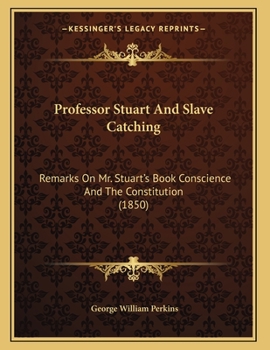 —KESSINGER'S LEGACY REPRINTS—

Professor Stuart And Slave Catching

Remarks On Mr. Stuart's Book Conscience And The Constitution (1850)

George William Perkins